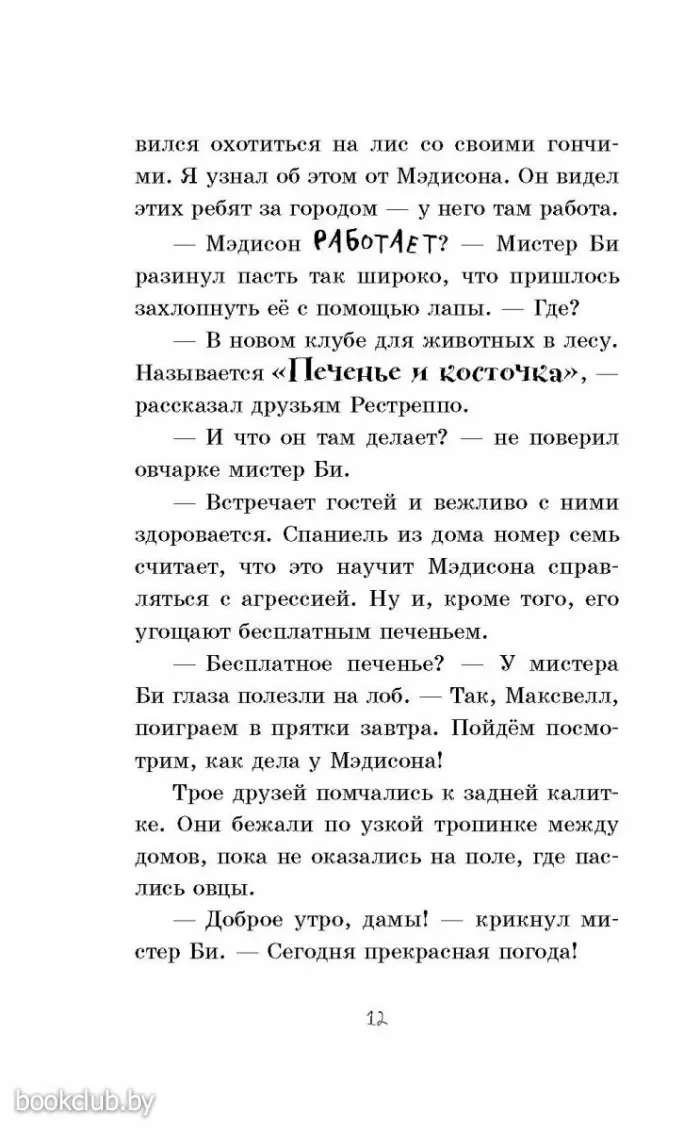 вился охотиться на лис со своими гончими. Я узнал об этом от Мэдисона. Он видел этих ребят за городом — у него там работа.

— Мэдисон РАБОТАЕТ? — Мистер Би разинул пасть так широко, что пришлось захлопнуть её с помощью лапы. — Где?

— В новом клубе для животных в лесу. Называется «Печенье и косточка», — рассказал друзьям Рестреппо.

— И что он там делает? — не поверил овчарке мистер Би.

— Встречает гостей и вежливо с ними здоровается. Спаниель из дома номер семь считает, что это научит Мэдисона справляться с агрессией. Ну и, кроме того, его угощают бесплатным печеньем.

— Бесплатное печенье? — У мистера Би глаза полезли на лоб. — Так, Максвелл, поиграем в прятки завтра. Пойдём посмотрим, как дела у Мэдисона!

Трое друзей помчались к задней калитке. Они бежали по узкой тропинке между домов, пока не оказались на поле, где паслись овцы.

— Доброе утро, дамы! — крикнул мистер Би. — Сегодня прекрасная погода!

12

bookclub.by